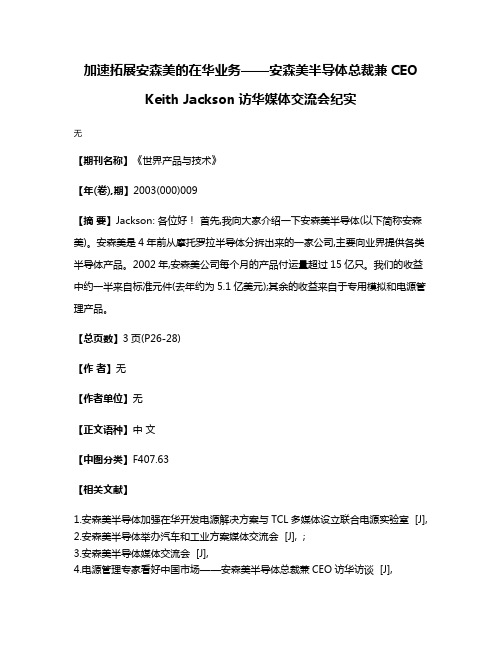 加速拓展安森美的在华业务——安森美半导体总裁兼 CEO Keith Jackson 访华媒体交流会纪实

无

【期刊名称】《世界产品与技术》

【年(卷),期】2003(000)009

【摘 要】Jackson: 各位好！ 首先,我向大家介绍一下安森美半导体(以下简称安森美)。安森美是 4 年前从摩托罗拉半导体分拆出来的一家公司,主要向业界提供各类半导体产品。2002 年,安森美公司每个月的产品付运量超过 15 亿只。我们的收益中约一半来自标准元件(去年约为 5.1 亿美元);其余的收益来自于专用模拟和电源管理产品。

【总页数】3 页(P26-28)

【作 者】无

【作者单位】无

【正文语种】中 文

【中图分类】F407.63

【相关文献】

1.安森美半导体加强在华开发电源解决方案与 TCL 多媒体设立联合电源实验室 [J],
2.安森美半导体举办汽车和工业方案媒体交流会 [J], ;
3.安森美半导体媒体交流会 [J],
4.电源管理专家看好中国市场——安森美半导体总裁兼 CEO 访华访谈 [J],